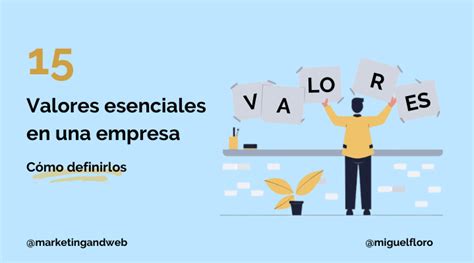 15

Valores esenciales en una empresa

Cómo definirlos

V A LO R ES

@marketingandweb

@miguelfloro